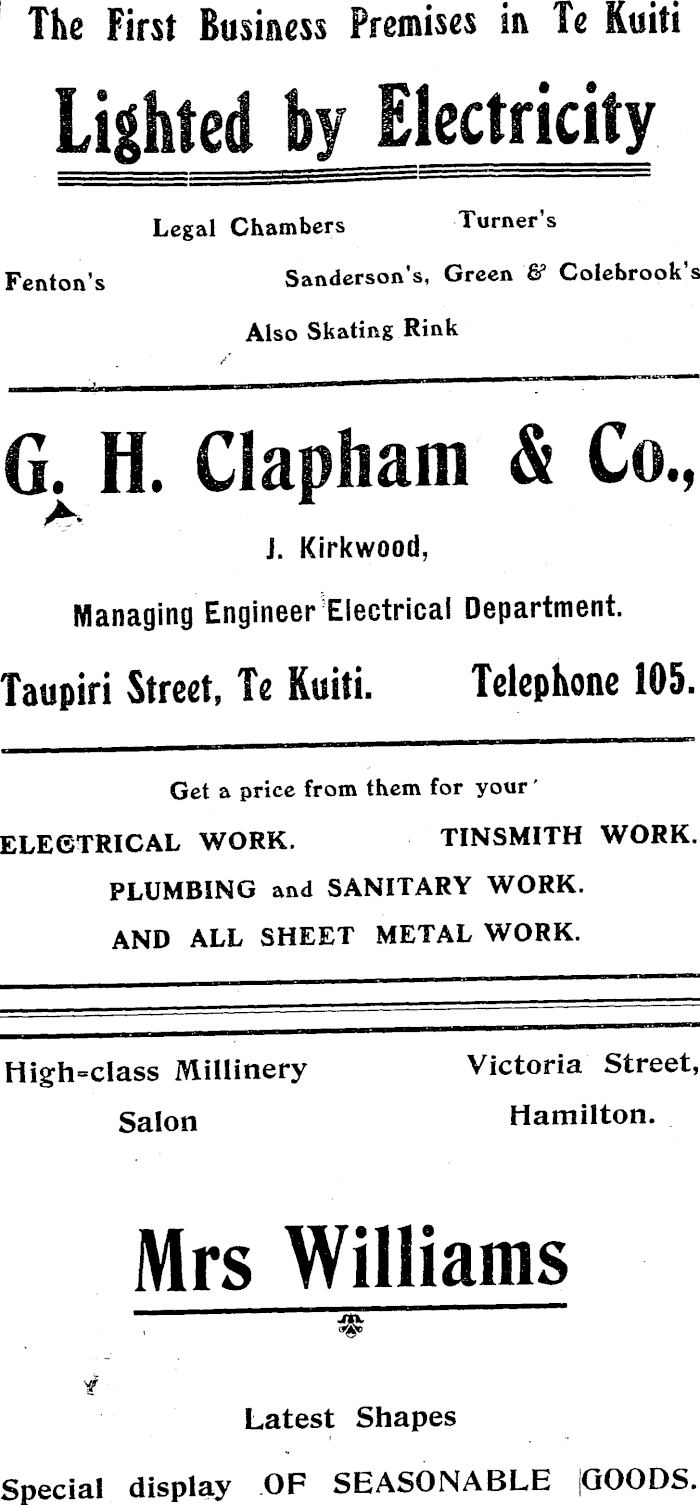 The First Business Premises in Te Kuiti

Lighted by Electricity

Legal Chambers Turner's

Fenton's Sanderson's, Green & Colebrook's

Also Skating Rink

G. H. Clapham & Co.,

J. Kirkwood,

Managing Engineer Electrical Department.

Taupiri Street, Te Kuiti. Telephone 105.

Get a price from them for your

ELECTRICAL WORK. TINSMITH WORK.

PLUMBING and SANITARY WORK.

AND ALL SHEET METAL WORK.

High-class Millinery Salon

Victoria Street, Hamilton.

Mrs Williams

Latest Shapes

Special display OF SEASONABLE GOODS.